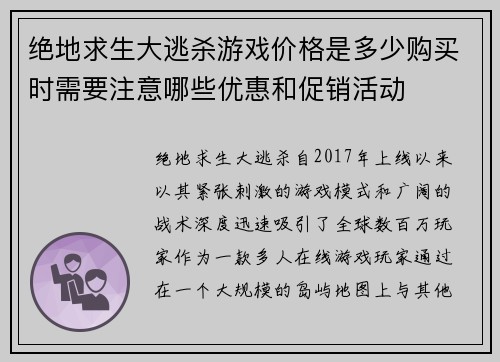 绝地求生大逃杀游戏价格是多少购买时需要注意哪些优惠和促销活动

绝地求生大逃杀自2017年上线以来以其紧张刺激的游戏模式和广阔的战术深度迅速吸引了全球数百万玩家作为一款多人在线游戏玩家通过在一个大规模的岛屿地图上与其他